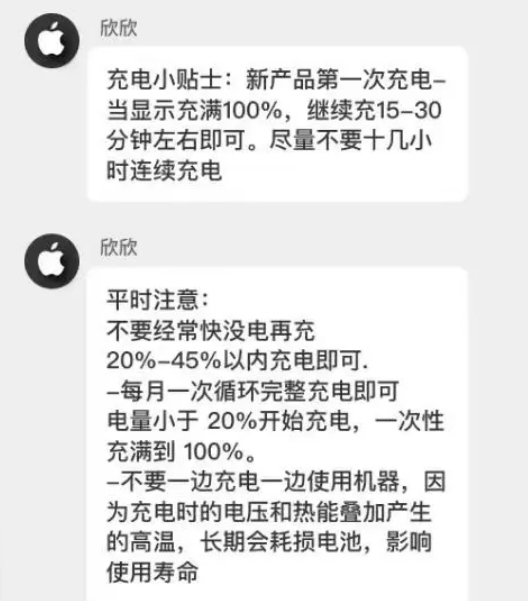 欣欣

充电小贴士：新产品第一次充电–当显示充满100%，继续充15–30分钟左右即可。尽量不要十几小时连续充电

欣欣

平时注意：
不要经常快没电再充
20%–45%以内充电即可.
–每月一次循环完整充电即可
电量小于 20%开始充电，一次性充满到 100%。
–不要一边充电一边使用机器，因为充电时的电压和热能叠加产生的高温，长期会耗损电池，影响使用寿命